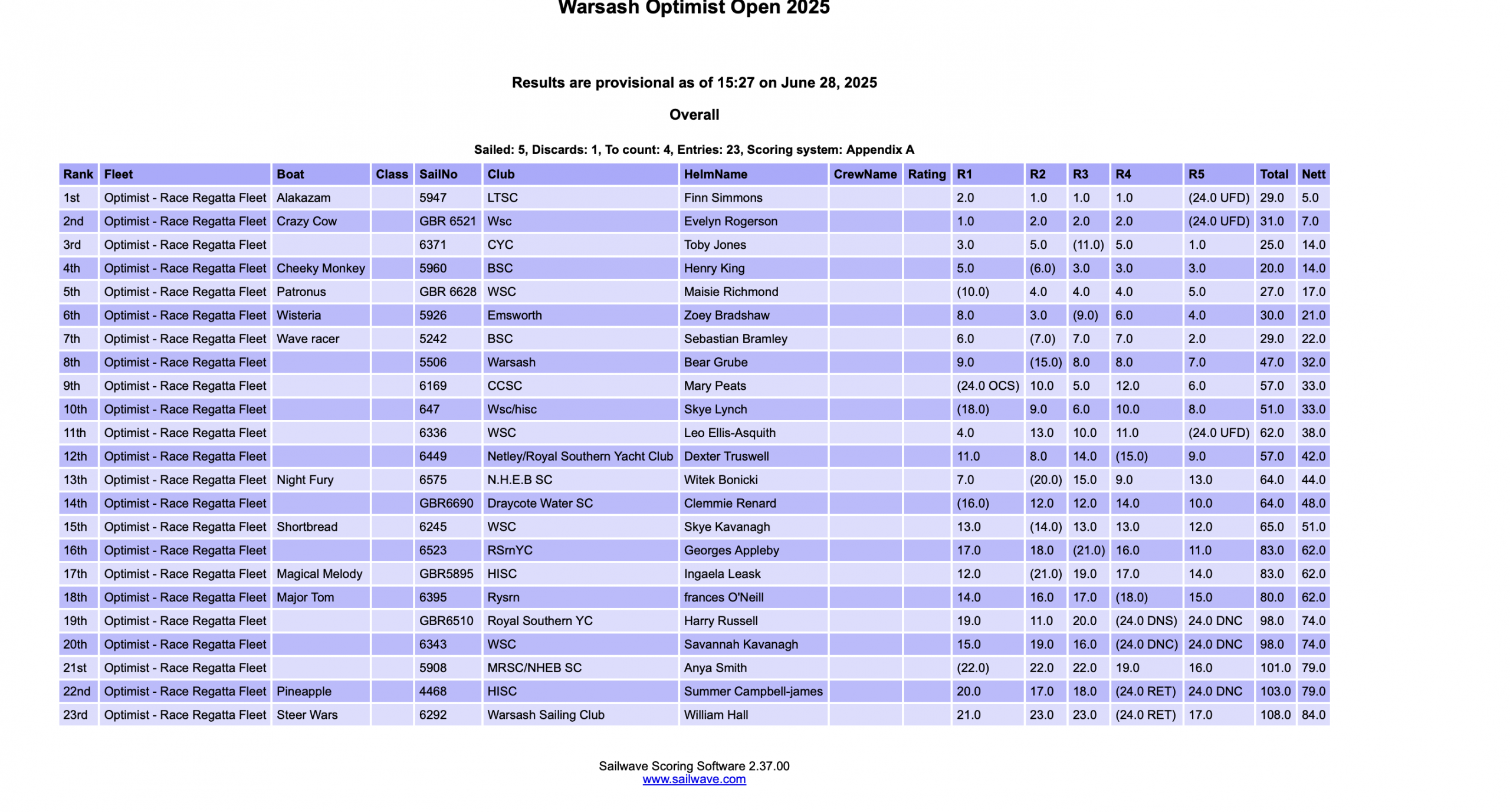 Warsash Optimist Open 2025

Results are provisional as of 15:27 on June 28, 2025

Overall

Sailed: 5, Discards: 1, To count: 4, Entries: 23, Scoring system: Appendix A

| Rank | Fleet | Boat | Class | SailNo | Club | HelmName | CrewName | Rating | R1 | R2 | R3 | R4 | R5 | Total | Nett |
|---|---|---|---|---|---|---|---|---|---|---|---|---|---|---|---|
| 1st | Optimist - Race Regatta Fleet | Alakazam | | 5947 | LTSC | Finn Simmons | | | 2.0 | 1.0 | 1.0 | 1.0 | (24.0 UFD) | 29.0 | 5.0 |
| 2nd | Optimist - Race Regatta Fleet | Crazy Cow | | GBR 6521 | Wsc | Evelyn Rogerson | | | 1.0 | 2.0 | 2.0 | 2.0 | (24.0 UFD) | 31.0 | 7.0 |
| 3rd | Optimist - Race Regatta Fleet | | | 6371 | CYC | Toby Jones | | | 3.0 | 5.0 | (11.0) | 5.0 | 1.0 | 25.0 | 14.0 |
| 4th | Optimist - Race Regatta Fleet | Cheeky Monkey | | 5960 | BSC | Henry King | | | 5.0 | (6.0) | 3.0 | 3.0 | 3.0 | 20.0 | 14.0 |
| 5th | Optimist - Race Regatta Fleet | Patronus | | GBR 6628 | WSC | Maisie Richmond | | | (10.0) | 4.0 | 4.0 | 4.0 | 5.0 | 27.0 | 17.0 |
| 6th | Optimist - Race Regatta Fleet | Wisteria | | 5926 | Emsworth | Zoey Bradshaw | | | 8.0 | 3.0 | (9.0) | 6.0 | 4.0 | 30.0 | 21.0 |
| 7th | Optimist - Race Regatta Fleet | Wave racer | | 5242 | BSC | Sebastian Bramley | | | 6.0 | (7.0) | 7.0 | 7.0 | 2.0 | 29.0 | 22.0 |
| 8th | Optimist - Race Regatta Fleet | | | 5506 | Warsash | Bear Grube | | | 9.0 | (15.0) | 8.0 | 8.0 | 7.0 | 47.0 | 32.0 |
| 9th | Optimist - Race Regatta Fleet | | | 6169 | CCSC | Mary Peats | | | (24.0 OCS) | 10.0 | 5.0 | 12.0 | 6.0 | 57.0 | 33.0 |
| 10th | Optimist - Race Regatta Fleet | | | 647 | Wsc/hisc | Skye Lynch | | | (18.0) | 9.0 | 6.0 | 10.0 | 8.0 | 51.0 | 33.0 |
| 11th | Optimist - Race Regatta Fleet | | | 6336 | WSC | Leo Ellis-Asquith | | | 4.0 | 13.0 | 10.0 | 11.0 | (24.0 UFD) | 62.0 | 38.0 |
| 12th | Optimist - Race Regatta Fleet | | | 6449 | Netley/Royal Southern Yacht Club | Dexter Truswell | | | 11.0 | 8.0 | 14.0 | (15.0) | 9.0 | 57.0 | 42.0 |
| 13th | Optimist - Race Regatta Fleet | Night Fury | | 6575 | N.H.E.B SC | Witek Bonicki | | | 7.0 | (20.0) | 15.0 | 9.0 | 13.0 | 64.0 | 44.0 |
| 14th | Optimist - Race Regatta Fleet | | | GBR6690 | Draycote Water SC | Clemmie Renard | | | (16.0) | 12.0 | 12.0 | 14.0 | 10.0 | 64.0 | 48.0 |
| 15th | Optimist - Race Regatta Fleet | Shortbread | | 6245 | WSC | Skye Kavanagh | | | 13.0 | (14.0) | 13.0 | 13.0 | 12.0 | 65.0 | 51.0 |
| 16th | Optimist - Race Regatta Fleet | | | 6523 | RSrnYC | Georges Appleby | | | 17.0 | 18.0 | (21.0) | 16.0 | 11.0 | 83.0 | 62.0 |
| 17th | Optimist - Race Regatta Fleet | Magical Melody | | GBR5895 | HISC | Ingaela Leask | | | 12.0 | (21.0) | 19.0 | 17.0 | 14.0 | 83.0 | 62.0 |
| 18th | Optimist - Race Regatta Fleet | Major Tom | | 6395 | Rysrn | frances O'Neill | | | 14.0 | 16.0 | 17.0 | (18.0) | 15.0 | 80.0 | 62.0 |
| 19th | Optimist - Race Regatta Fleet | | | GBR6510 | Royal Southern YC | Harry Russell | | | 19.0 | 11.0 | 20.0 | (24.0 DNS) | 24.0 DNC | 98.0 | 74.0 |
| 20th | Optimist - Race Regatta Fleet | | | 6343 | WSC | Savannah Kavanagh | | | 15.0 | 19.0 | 16.0 | (24.0 DNC) | 24.0 DNC | 98.0 | 74.0 |
| 21st | Optimist - Race Regatta Fleet | | | 5908 | MRSC/NHEB SC | Anya Smith | | | (22.0) | 22.0 | 22.0 | 19.0 | 16.0 | 101.0 | 79.0 |
| 22nd | Optimist - Race Regatta Fleet | Pineapple | | 4468 | HISC | Summer Campbell-james | | | 20.0 | 17.0 | 18.0 | (24.0 RET) | 24.0 DNC | 103.0 | 79.0 |
| 23rd | Optimist - Race Regatta Fleet | Steer Wars | | 6292 | Warsash Sailing Club | William Hall | | | 21.0 | 23.0 | 23.0 | (24.0 RET) | 17.0 | 108.0 | 84.0 |

Sailwave Scoring Software 2.37.00
www.sailwave.com